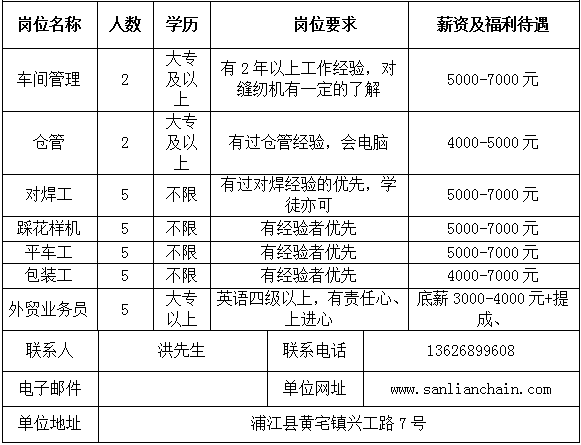 | 岗位名称 | 人数 | 学历 | 岗位要求 | 薪资及福利待遇 |
|---|---|---|---|---|
| 车间管理 | 2 | 大专及以上 | 有 2 年以上工作经验，对缝纫机有一定的了解 | 5000-7000 元 |
| 仓管 | 2 | 大专及以上 | 有过仓管经验，会电脑 | 4000-5000 元 |
| 对焊工 | 5 | 不限 | 有过对焊经验的优先，学徒亦可 | 5000-7000 元 |
| 踩花样机 | 5 | 不限 | 有经验者优先 | 5000-7000 元 |
| 平车工 | 5 | 不限 | 有经验者优先 | 5000-7000 元 |
| 包装工 | 5 | 不限 | 有经验者优先 | 4000-7000 元 |
| 外贸业务员 | 5 | 大专以上 | 英语四级以上，有责任心、上进心 | 底薪 3000-4000 元+提成、 |

| 联系人 | 洪先生 | 联系电话 | 13626899608 |
|---|---|---|---|
| 电子邮件 | | 单位网址 | www.sanlianchain.com |
| 单位地址 | 浦江县黄宅镇兴工路 7 号 | | |